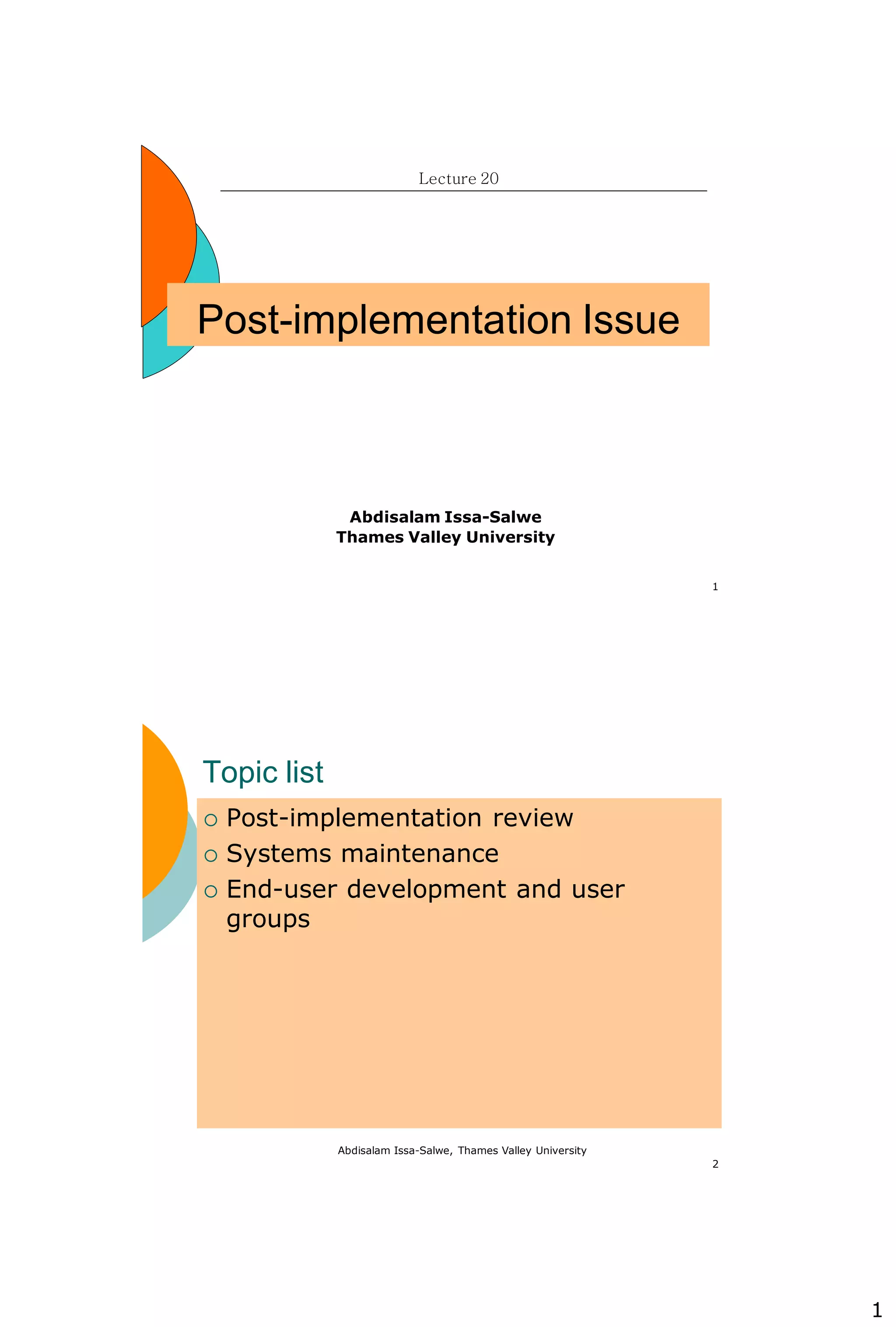 Lecture 20

Post-implementation Issue

Abdisalam Issa-Salwe
Thames Valley University

1

Topic list

○ Post-implementation review
○ Systems maintenance
○ End-user development and user groups

Abdisalam Issa-Salwe, Thames Valley University

2

1